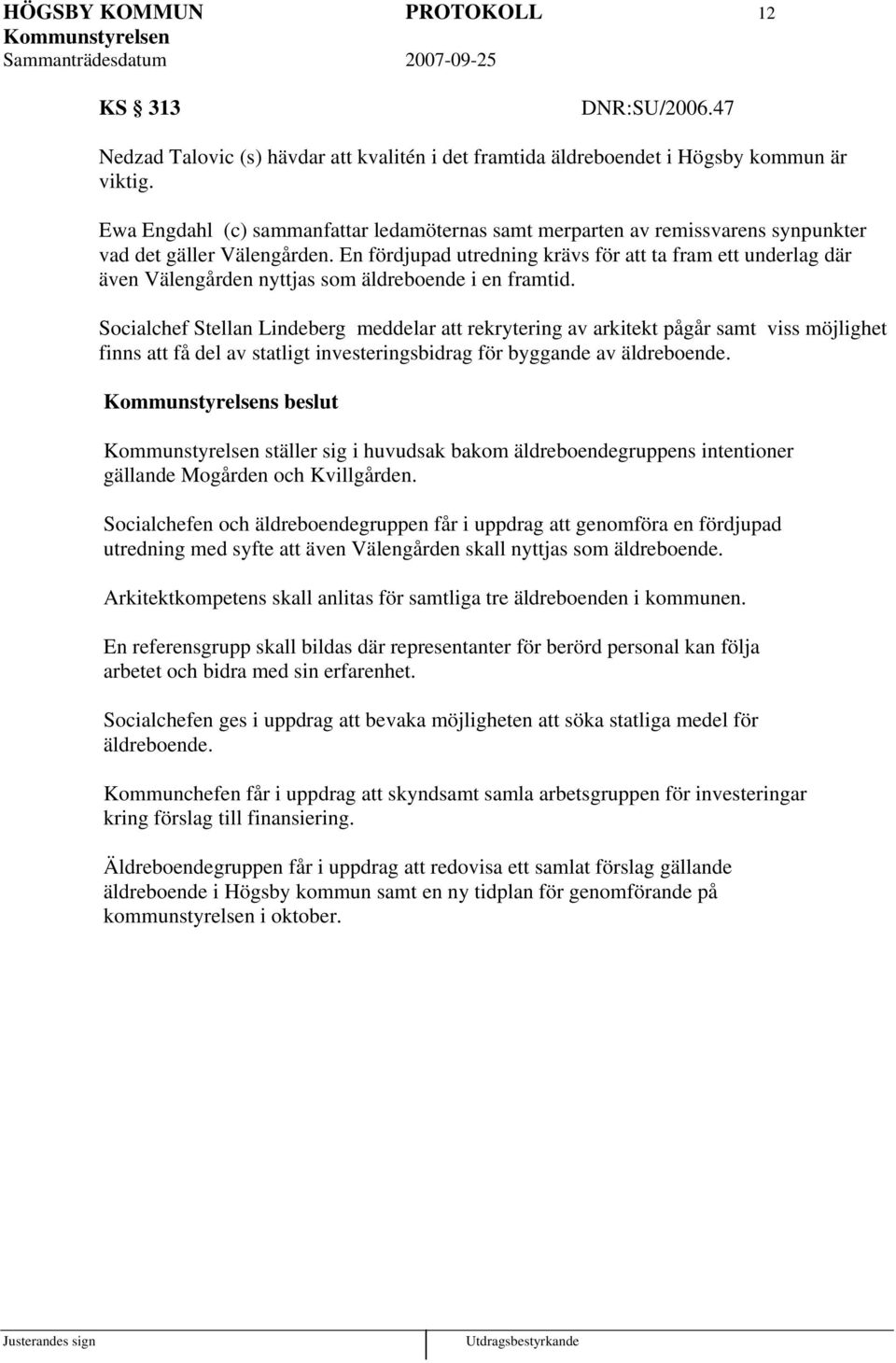 HÖGSBY KOMMUN PROTOKOLL 12
Kommunstyrelsen
Sammanträdesdatum 2007-09-25

KS 313 DNR:SU/2006.47

Nedzad Talovic (s) hävdar att kvalitén i det framtida äldreboendet i Högsby kommun är viktig.

Ewa Engdahl (c) sammanfattar ledamöternas samt merparten av remissvarens synpunkter vad det gäller Välengården. En fördjupad utredning krävs för att ta fram ett underlag där även Välengården nyttjas som äldreboende i en framtid.

Socialchef Stellan Lindeberg meddelar att rekrytering av arkitekt pågår samt viss möjlighet finns att få del av statligt investeringsbidrag för byggande av äldreboende.

Kommunstyrelsens beslut

Kommunstyrelsen ställer sig i huvudsak bakom äldreboendegruppens intentioner gällande Mogården och Kvillgården.

Socialchefen och äldreboendegruppen får i uppdrag att genomföra en fördjupad utredning med syfte att även Välengården skall nyttjas som äldreboende.

Arkitektkompetens skall anlitas för samtliga tre äldreboenden i kommunen.

En referensgrupp skall bildas där representanter för berörd personal kan följa arbetet och bidra med sin erfarenhet.

Socialchefen ges i uppdrag att bevaka möjligheten att söka statliga medel för äldreboende.

Kommunchefen får i uppdrag att skyndsamt samla arbetsgruppen för investeringar kring förslag till finansiering.

Äldreboendegruppen får i uppdrag att redovisa ett samlat förslag gällande äldreboende i Högsby kommun samt en ny tidplan för genomförande på kommunstyrelsen i oktober.

Justerandes sign Utdragsbestyrkande